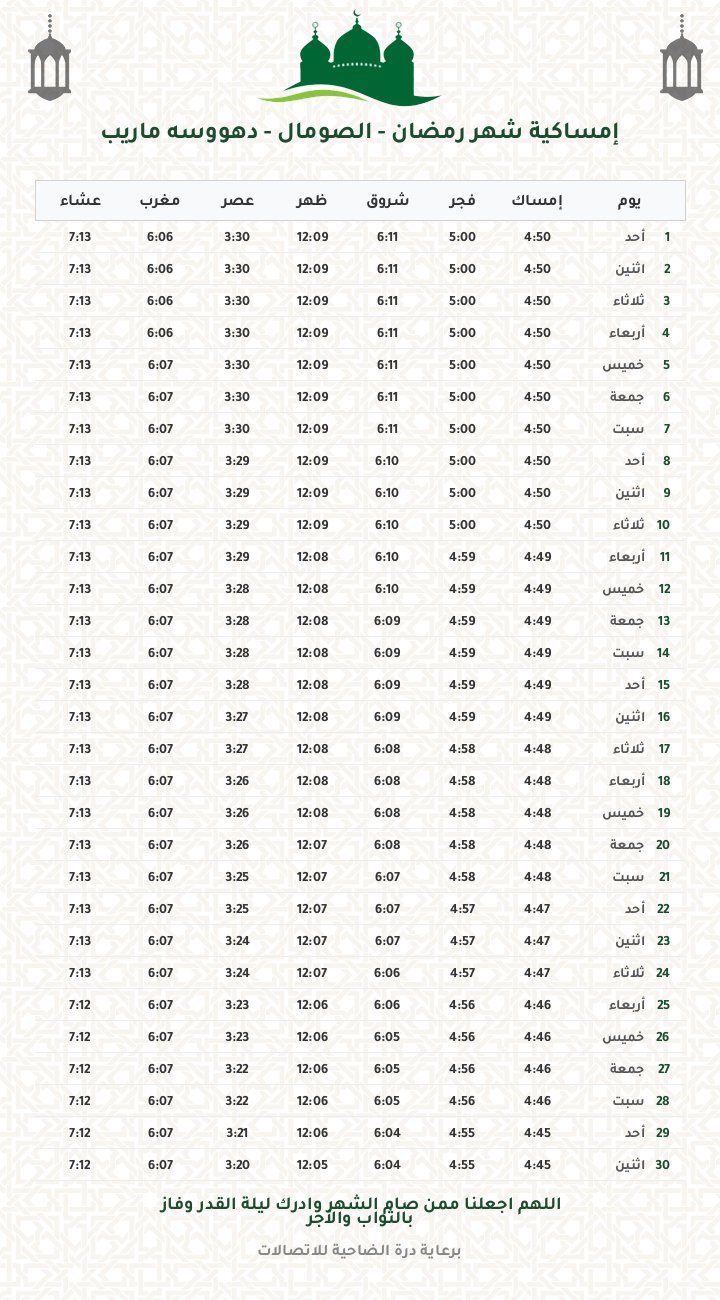 إمساكية شهر رمضان - الصومال - دهووسه ماريب

| يوم | | إمساك | فجر | شروق | ظهر | عصر | مغرب | عشاء |
|---|---|---|---|---|---|---|---|---|
| 1 | أحد | 4:50 | 5:00 | 6:11 | 12:09 | 3:30 | 6:06 | 7:13 |
| 2 | اثنين | 4:50 | 5:00 | 6:11 | 12:09 | 3:30 | 6:06 | 7:13 |
| 3 | ثلاثاء | 4:50 | 5:00 | 6:11 | 12:09 | 3:30 | 6:06 | 7:13 |
| 4 | أربعاء | 4:50 | 5:00 | 6:11 | 12:09 | 3:30 | 6:06 | 7:13 |
| 5 | خميس | 4:50 | 5:00 | 6:11 | 12:09 | 3:30 | 6:07 | 7:13 |
| 6 | جمعة | 4:50 | 5:00 | 6:11 | 12:09 | 3:30 | 6:07 | 7:13 |
| 7 | سبت | 4:50 | 5:00 | 6:11 | 12:09 | 3:30 | 6:07 | 7:13 |
| 8 | أحد | 4:50 | 5:00 | 6:10 | 12:09 | 3:29 | 6:07 | 7:13 |
| 9 | اثنين | 4:50 | 5:00 | 6:10 | 12:09 | 3:29 | 6:07 | 7:13 |
| 10 | ثلاثاء | 4:50 | 5:00 | 6:10 | 12:09 | 3:29 | 6:07 | 7:13 |
| 11 | أربعاء | 4:49 | 4:59 | 6:10 | 12:08 | 3:29 | 6:07 | 7:13 |
| 12 | خميس | 4:49 | 4:59 | 6:10 | 12:08 | 3:28 | 6:07 | 7:13 |
| 13 | جمعة | 4:49 | 4:59 | 6:09 | 12:08 | 3:28 | 6:07 | 7:13 |
| 14 | سبت | 4:49 | 4:59 | 6:09 | 12:08 | 3:28 | 6:07 | 7:13 |
| 15 | أحد | 4:49 | 4:59 | 6:09 | 12:08 | 3:28 | 6:07 | 7:13 |
| 16 | اثنين | 4:49 | 4:59 | 6:09 | 12:08 | 3:27 | 6:07 | 7:13 |
| 17 | ثلاثاء | 4:48 | 4:58 | 6:08 | 12:08 | 3:27 | 6:07 | 7:13 |
| 18 | أربعاء | 4:48 | 4:58 | 6:08 | 12:08 | 3:26 | 6:07 | 7:13 |
| 19 | خميس | 4:48 | 4:58 | 6:08 | 12:08 | 3:26 | 6:07 | 7:13 |
| 20 | جمعة | 4:48 | 4:58 | 6:08 | 12:07 | 3:26 | 6:07 | 7:13 |
| 21 | سبت | 4:48 | 4:58 | 6:07 | 12:07 | 3:25 | 6:07 | 7:13 |
| 22 | أحد | 4:47 | 4:57 | 6:07 | 12:07 | 3:25 | 6:07 | 7:13 |
| 23 | اثنين | 4:47 | 4:57 | 6:07 | 12:07 | 3:24 | 6:07 | 7:13 |
| 24 | ثلاثاء | 4:47 | 4:57 | 6:06 | 12:07 | 3:24 | 6:07 | 7:13 |
| 25 | أربعاء | 4:46 | 4:56 | 6:06 | 12:06 | 3:23 | 6:07 | 7:12 |
| 26 | خميس | 4:46 | 4:56 | 6:05 | 12:06 | 3:23 | 6:07 | 7:12 |
| 27 | جمعة | 4:46 | 4:56 | 6:05 | 12:06 | 3:22 | 6:07 | 7:12 |
| 28 | سبت | 4:46 | 4:56 | 6:05 | 12:06 | 3:22 | 6:07 | 7:12 |
| 29 | أحد | 4:45 | 4:55 | 6:04 | 12:06 | 3:21 | 6:07 | 7:12 |
| 30 | اثنين | 4:45 | 4:55 | 6:04 | 12:05 | 3:20 | 6:07 | 7:12 |

اللهم اجعلنا ممن صام الشهر وادرك ليلة القدر وفاز بالثواب والأجر

برعاية درة الضاحية للاتصالات